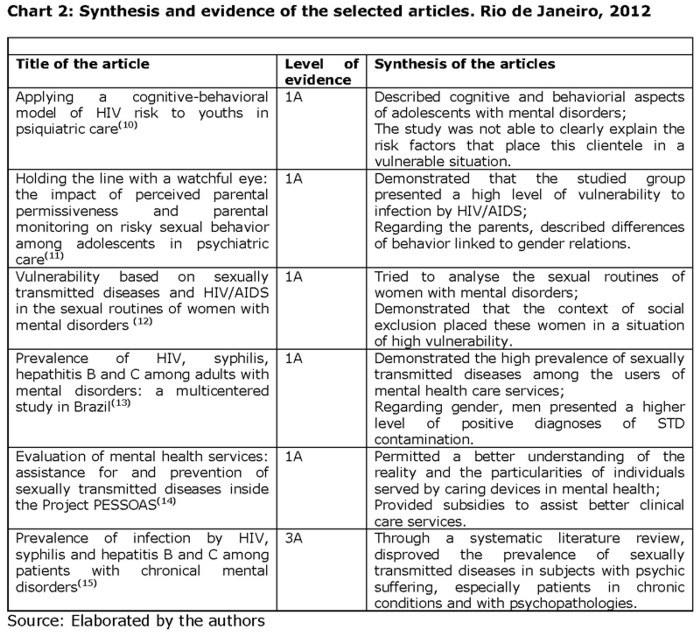 **Chart 2: Synthesis and evidence of the selected articles. Rio de Janeiro, 2012**

| Title of the article | Level of evidence | Synthesis of the articles |
|---|---|---|
| Applying a cognitive-behavioral model of HIV risk to youths in psiquiatric care$^{(10)}$ | 1A | Described cognitive and behaviorial aspects of adolescents with mental disorders; The study was not able to clearly explain the risk factors that place this clientele in a vulnerable situation. |
| Holding the line with a watchful eye: the impact of perceived parental permissiveness and parental monitoring on risky sexual behavior among adolescents in psychiatric care$^{(11)}$ | 1A | Demonstrated that the studied group presented a high level of vulnerability to infection by HIV/AIDS; Regarding the parents, described differences of behavior linked to gender relations. |
| Vulnerability based on sexually transmitted diseases and HIV/AIDS in the sexual routines of women with mental disorders $^{(12)}$ | 1A | Tried to analyse the sexual routines of women with mental disorders; Demonstrated that the context of social exclusion placed these women in a situation of high vulnerability. |
| Prevalence of HIV, syphilis, hepathitis B and C among adults with mental disorders: a multicentered study in Brazil$^{(13)}$ | 1A | Demonstrated the high prevalence of sexually transmitted diseases among the users of mental health care services; Regarding gender, men presented a higher level of positive diagnoses of STD contamination. |
| Evaluation of mental health services: assistance for and prevention of sexually transmitted diseases inside the Project PESSOAS$^{(14)}$ | 1A | Permitted a better understanding of the reality and the particularities of individuals served by caring devices in mental health; Provided subsidies to assist better clinical care services. |
| Prevalence of infection by HIV, syphilis and hepatitis B and C among patients with chronical mental disorders$^{(15)}$ | 3A | Through a systematic literature review, disproved the prevalence of sexually transmitted diseases in subjects with psychic suffering, especially patients in chronic conditions and with psychopathologies. |

Source: Elaborated by the authors